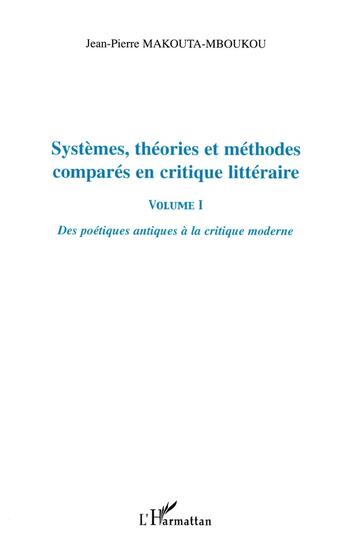 Jean-Pierre MAKOUTA-MBOUKOU

Systèmes, théories et méthodes comparés en critique littéraire

VOLUME I

Des poétiques antiques à la critique moderne

L'Harmattan